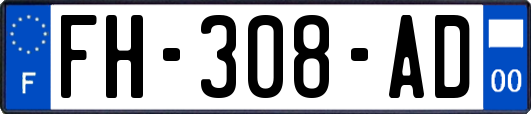 F
FH-308-AD
00